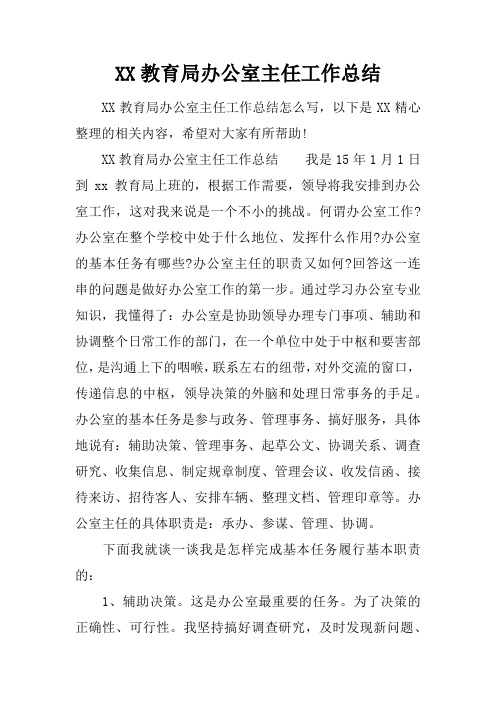 XX 教育局办公室主任工作总结

XX 教育局办公室主任工作总结怎么写，以下是 XX 精心整理的相关内容，希望对大家有所帮助！

XX 教育局办公室主任工作总结　　我是 15 年 1 月 1 日到 xx 教育局上班的，根据工作需要，领导将我安排到办公室工作，这对我来说是一个不小的挑战。何谓办公室工作?办公室在整个学校中处于什么地位、发挥什么作用?办公室的基本任务有哪些?办公室主任的职责又如何?回答这一连串的问题是做好办公室工作的第一步。通过学习办公室专业知识，我懂得了：办公室是协助领导办理专门事项、辅助和协调整个日常工作的部门，在一个单位中处于中枢和要害部位，是沟通上下的咽喉，联系左右的纽带，对外交流的窗口，传递信息的中枢，领导决策的外脑和处理日常事务的手足。办公室的基本任务是参与政务、管理事务、搞好服务，具体地说有：辅助决策、管理事务、起草公文、协调关系、调查研究、收集信息、制定规章制度、管理会议、收发信函、接待来访、招待客人、安排车辆、整理文档、管理印章等。办公室主任的具体职责是：承办、参谋、管理、协调。

下面我就谈一谈我是怎样完成基本任务履行基本职责的：

1、辅助决策。这是办公室最重要的任务。为了决策的正确性、可行性。我坚持搞好调查研究，及时发现新问题、